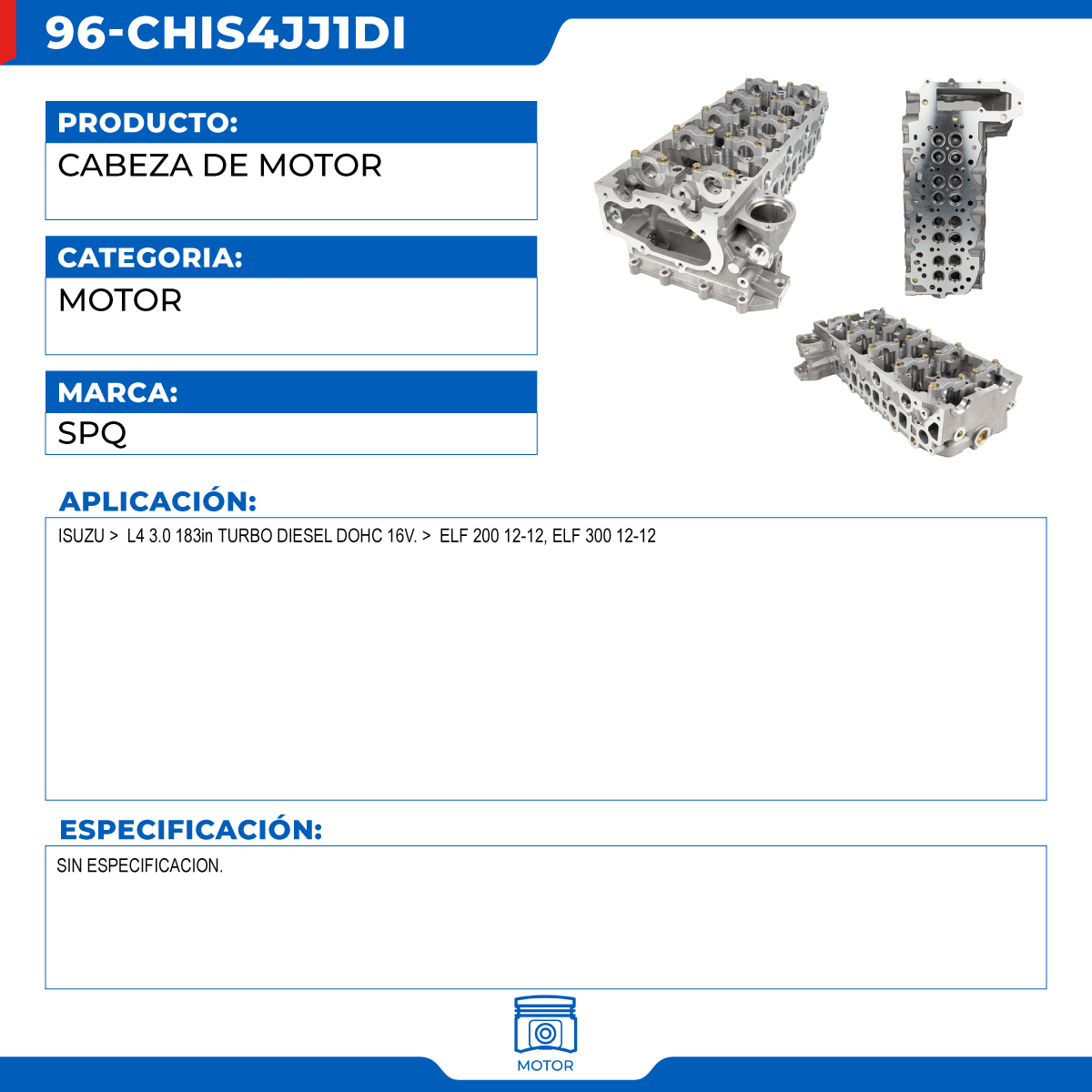 96-CHIS4JJ1DI

PRODUCTO:
CABEZA DE MOTOR

CATEGORIA:
MOTOR

MARCA:
SPQ

APLICACIÓN:
ISUZU > L4 3.0 183in TURBO DIESEL DOHC 16V. > ELF 200 12-12, ELF 300 12-12

ESPECIFICACIÓN:
SIN ESPECIFICACION.

MOTOR